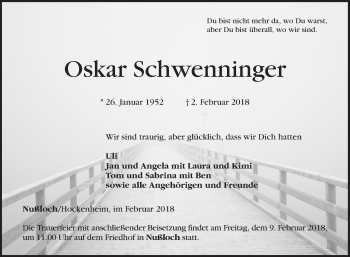 Du bist nicht mehr da, wo Du warst,
aber Du bist überall, wo wir sind.

Oskar Schwenninger

* 26. Januar 1952 † 2. Februar 2018

Wir sind traurig, aber glücklich, dass wir Dich hatten

Uli
Jan und Angela mit Laura und Kimi
Tom und Sabrina mit Ben
sowie alle Angehörigen und Freunde

Nußloch/Hockenheim, im Februar 2018

Die Trauerfeier mit anschließender Beisetzung findet am Freitag, dem 9. Februar 2018, um 11.00 Uhr auf dem Friedhof in Nußloch statt.